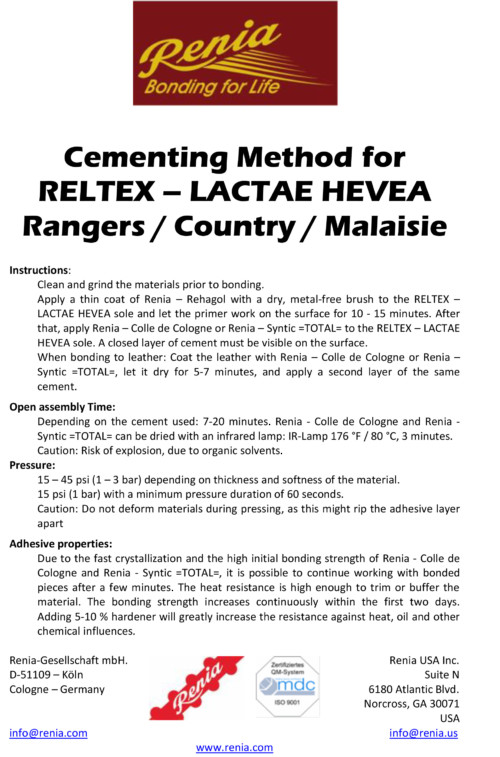 Renia
Bonding for Life

Cementing Method for
RELTEX – LACTAE HEVEA
Rangers / Country / Malaisie

Instructions:
Clean and grind the materials prior to bonding.
Apply a thin coat of Renia – Rehagol with a dry, metal-free brush to the RELTEX – LACTAE HEVEA sole and let the primer work on the surface for 10 - 15 minutes. After that, apply Renia – Colle de Cologne or Renia – Syntic =TOTAL= to the RELTEX – LACTAE HEVEA sole. A closed layer of cement must be visible on the surface.
When bonding to leather: Coat the leather with Renia – Colle de Cologne or Renia – Syntic =TOTAL=, let it dry for 5-7 minutes, and apply a second layer of the same cement.

Open assembly Time:
Depending on the cement used: 7-20 minutes. Renia - Colle de Cologne and Renia - Syntic =TOTAL= can be dried with an infrared lamp: IR-Lamp 176 °F / 80 °C, 3 minutes.
Caution: Risk of explosion, due to organic solvents.

Pressure:
15 – 45 psi (1 – 3 bar) depending on thickness and softness of the material.
15 psi (1 bar) with a minimum pressure duration of 60 seconds.
Caution: Do not deform materials during pressing, as this might rip the adhesive layer apart

Adhesive properties:
Due to the fast crystallization and the high initial bonding strength of Renia - Colle de Cologne and Renia - Syntic =TOTAL=, it is possible to continue working with bonded pieces after a few minutes. The heat resistance is high enough to trim or buffer the material. The bonding strength increases continuously within the first two days. Adding 5-10 % hardener will greatly increase the resistance against heat, oil and other chemical influences.

Renia-Gesellschaft mbH.
D-51109 – Köln
Cologne – Germany
info@renia.com

Renia

Zertifiziertes QM-System
mdc
ISO 9001

Renia USA Inc.
Suite N
6180 Atlantic Blvd.
Norcross, GA 30071
USA
info@renia.us

www.renia.com